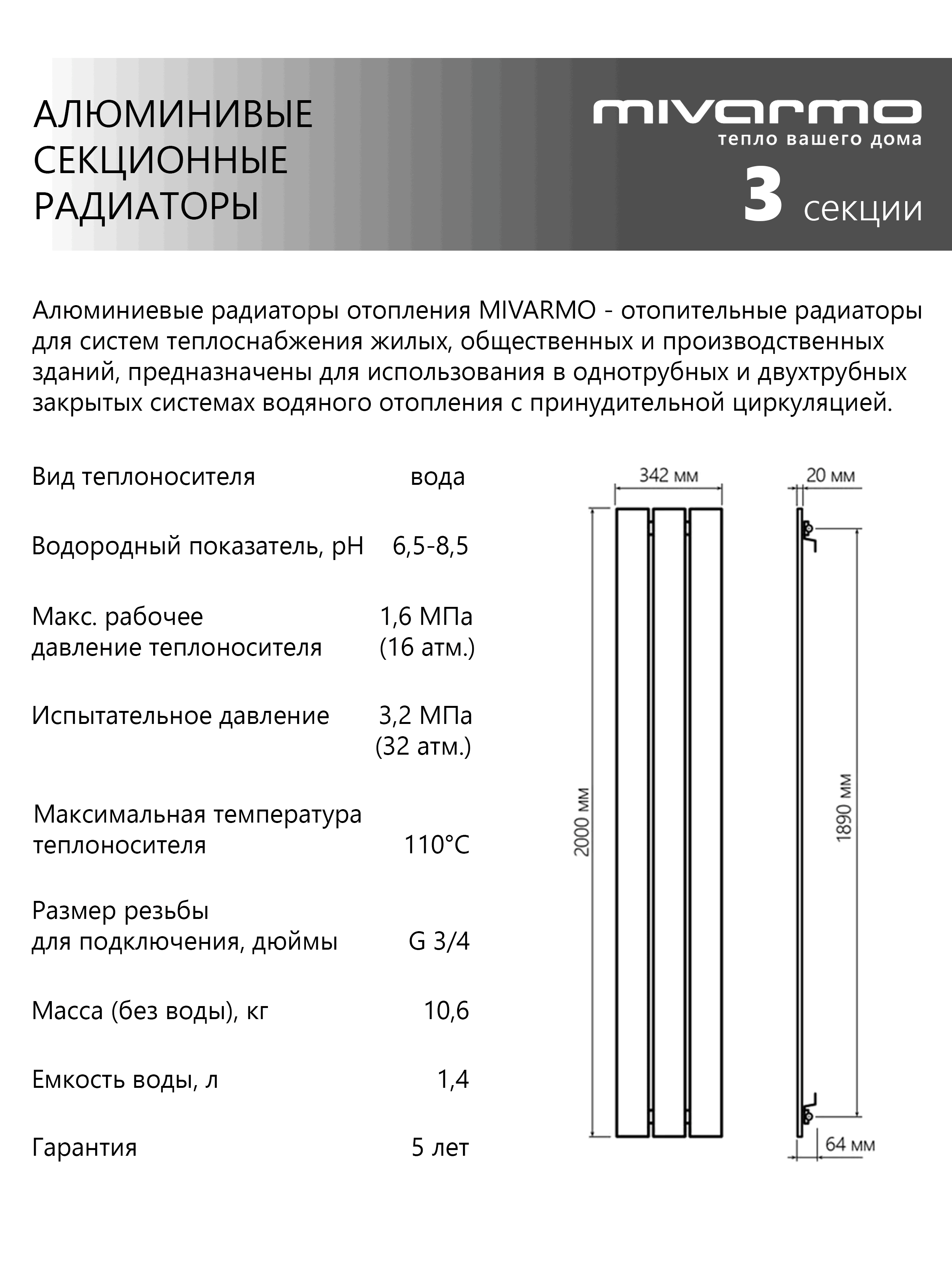 АЛЮМИНИВЫЕ СЕКЦИОННЫЕ РАДИАТОРЫ

mivarmo
тепло вашего дома

3 секции

Алюминиевые радиаторы отопления MIVARMO - отопительные радиаторы для систем теплоснабжения жилых, общественных и производственных зданий, предназначены для использования в однотрубных и двухтрубных закрытых системах водяного отопления с принудительной циркуляцией.

| | |
|---|---|
| Вид теплоносителя | вода |
| Водородный показатель, pH | 6,5-8,5 |
| Макс. рабочее давление теплоносителя | 1,6 МПа (16 атм.) |
| Испытательное давление | 3,2 МПа (32 атм.) |
| Максимальная температура теплоносителя | 110°C |
| Размер резьбы для подключения, дюймы | G 3/4 |
| Масса (без воды), кг | 10,6 |
| Емкость воды, л | 1,4 |
| Гарантия | 5 лет |

342 мм
20 мм
2000 мм
1890 мм
64 мм